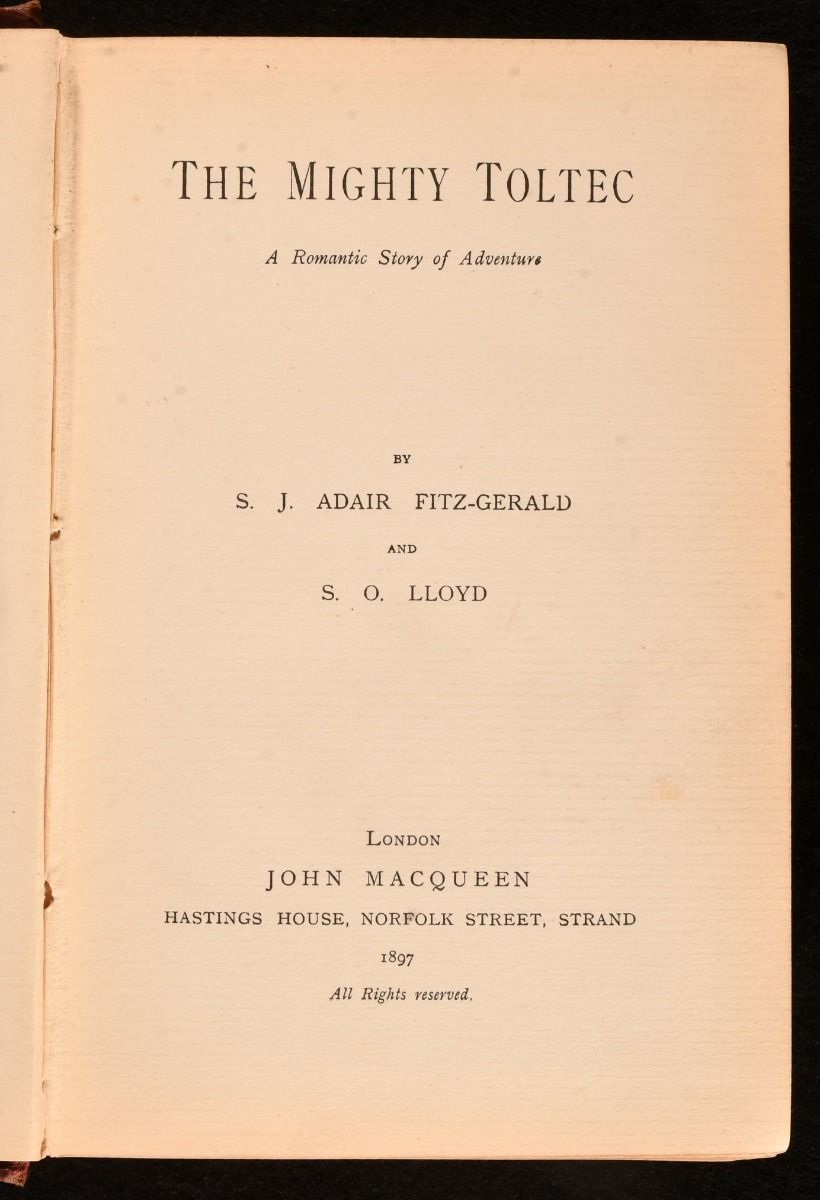 THE MIGHTY TOLTEC

A Romantic Story of Adventure

BY

S. J. ADAIR FITZ-GERALD

AND

S. O. LLOYD

LONDON

JOHN MACQUEEN

HASTINGS HOUSE, NORFOLK STREET, STRAND

1897

All Rights reserved.